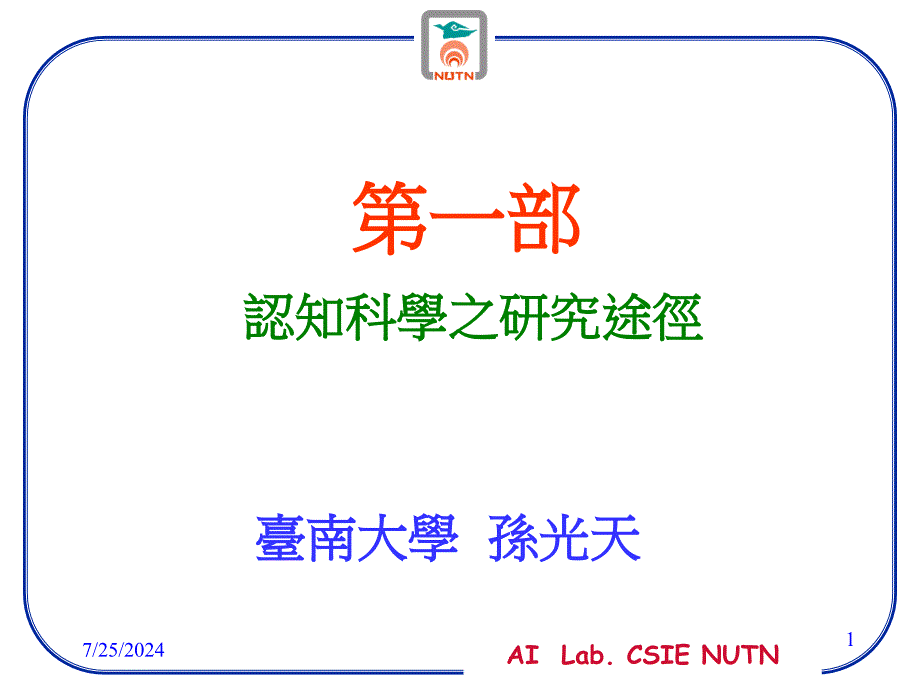 NUTN

第一部

認知科學之研究途徑

臺南大學 孫光天

7/25/2024

AI Lab. CSIE NUTN

1